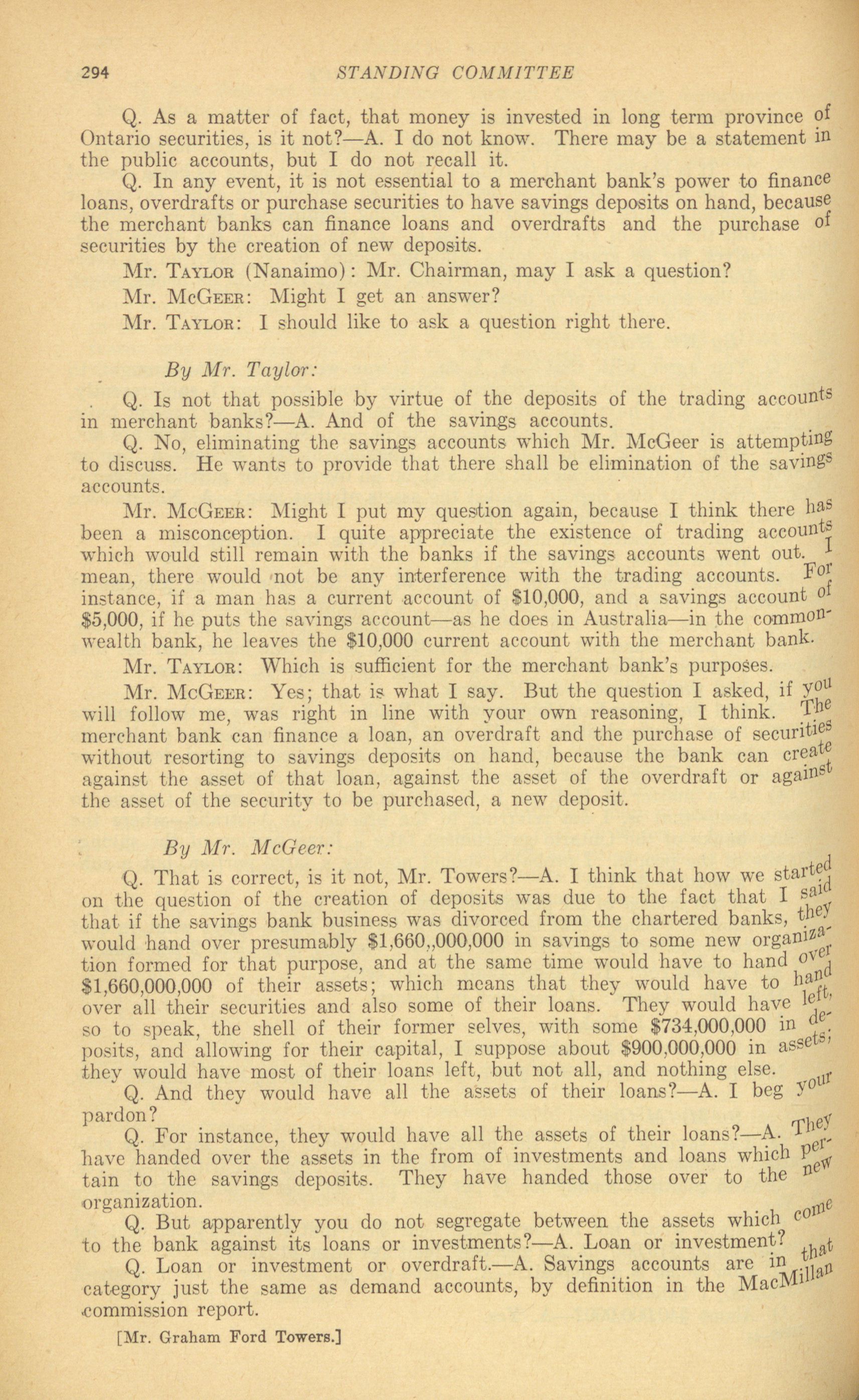 294 STANDING COMMITTEE

Q. As a matter of fact, that money is invested in long term province of Ontario securities, is it not?—A. I do not know. There may be a statement in the public accounts, but I do not recall it.

Q. In any event, it is not essential to a merchant bank's power to finance loans, overdrafts or purchase securities to have savings deposits on hand, because the merchant banks can finance loans and overdrafts and the purchase of securities by the creation of new deposits.

Mr. TAYLOR (Nanaimo): Mr. Chairman, may I ask a question?

Mr. McGEER: Might I get an answer?

Mr. TAYLOR: I should like to ask a question right there.

By Mr. Taylor:

Q. Is not that possible by virtue of the deposits of the trading accounts in merchant banks?—A. And of the savings accounts.

Q. No, eliminating the savings accounts which Mr. McGeer is attempting to discuss. He wants to provide that there shall be elimination of the savings accounts.

Mr. McGEER: Might I put my question again, because I think there has been a misconception. I quite appreciate the existence of trading accounts which would still remain with the banks if the savings accounts went out. I mean, there would not be any interference with the trading accounts. For instance, if a man has a current account of $10,000, and a savings account of $5,000, if he puts the savings account—as he does in Australia—in the commonwealth bank, he leaves the $10,000 current account with the merchant bank.

Mr. TAYLOR: Which is sufficient for the merchant bank's purposes.

Mr. McGEER: Yes; that is what I say. But the question I asked, if you will follow me, was right in line with your own reasoning, I think. The merchant bank can finance a loan, an overdraft and the purchase of securities without resorting to savings deposits on hand, because the bank can create against the asset of that loan, against the asset of the overdraft or against the asset of the security to be purchased, a new deposit.

By Mr. McGeer:

Q. That is correct, is it not, Mr. Towers?—A. I think that how we started on the question of the creation of deposits was due to the fact that I said that if the savings bank business was divorced from the chartered banks, they would hand over presumably $1,660,,000,000 in savings to some new organization formed for that purpose, and at the same time would have to hand over $1,660,000,000 of their assets; which means that they would have to hand over all their securities and also some of their loans. They would have left, so to speak, the shell of their former selves, with some $734,000,000 in deposits, and allowing for their capital, I suppose about $900,000,000 in assets; they would have most of their loans left, but not all, and nothing else.

Q. And they would have all the assets of their loans?—A. I beg your pardon?

Q. For instance, they would have all the assets of their loans?—A. They have handed over the assets in the from of investments and loans which pertain to the savings deposits. They have handed those over to the new organization.

Q. But apparently you do not segregate between the assets which come to the bank against its loans or investments?—A. Loan or investment?

Q. Loan or investment or overdraft.—A. Savings accounts are in that category just the same as demand accounts, by definition in the MacMillan commission report.

[Mr. Graham Ford Towers.]